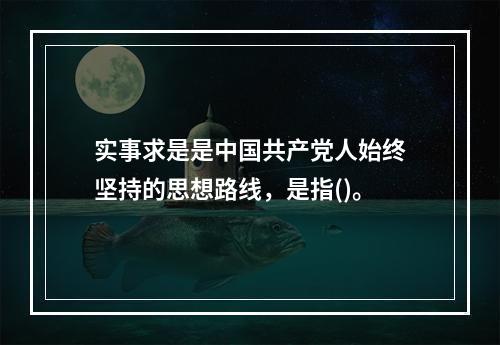 实事求是是中国共产党人始终坚持的思想路线，是指()。